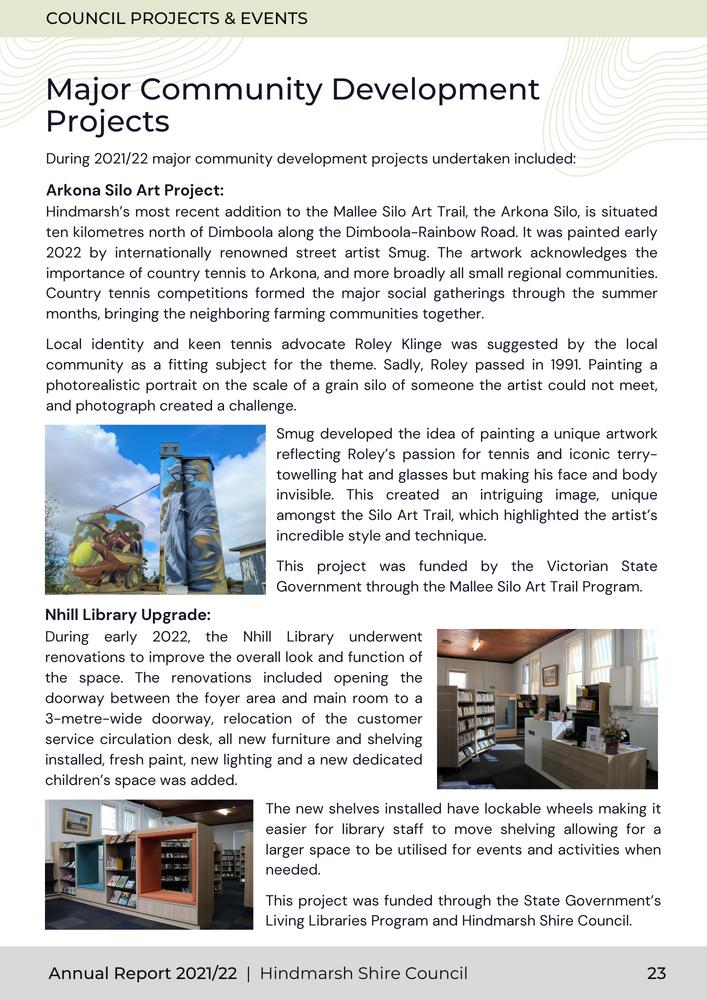 COUNCIL PROJECTS & EVENTS

Major Community Development Projects

During 2021/22 major community development projects undertaken included:

Arkona Silo Art Project:
Hindmarsh's most recent addition to the Mallee Silo Art Trail, the Arkona Silo, is situated ten kilometres north of Dimboola along the Dimboola-Rainbow Road. It was painted early 2022 by internationally renowned street artist Smug. The artwork acknowledges the importance of country tennis to Arkona, and more broadly all small regional communities. Country tennis competitions formed the major social gatherings through the summer months, bringing the neighboring farming communities together.

Local identity and keen tennis advocate Roley Klinge was suggested by the local community as a fitting subject for the theme. Sadly, Roley passed in 1991. Painting a photorealistic portrait on the scale of a grain silo of someone the artist could not meet, and photograph created a challenge.

Smug developed the idea of painting a unique artwork reflecting Roley's passion for tennis and iconic terry-towelling hat and glasses but making his face and body invisible. This created an intriguing image, unique amongst the Silo Art Trail, which highlighted the artist's incredible style and technique.

This project was funded by the Victorian State Government through the Mallee Silo Art Trail Program.

Nhill Library Upgrade:
During early 2022, the Nhill Library underwent renovations to improve the overall look and function of the space. The renovations included opening the doorway between the foyer area and main room to a 3-metre-wide doorway, relocation of the customer service circulation desk, all new furniture and shelving installed, fresh paint, new lighting and a new dedicated children's space was added.

The new shelves installed have lockable wheels making it easier for library staff to move shelving allowing for a larger space to be utilised for events and activities when needed.

This project was funded through the State Government's Living Libraries Program and Hindmarsh Shire Council.

Annual Report 2021/22 | Hindmarsh Shire Council 23